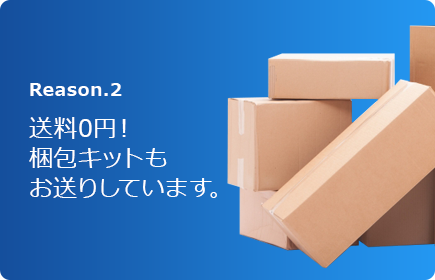 Reason.2

送料0円！
梱包キットも
お送りしています。